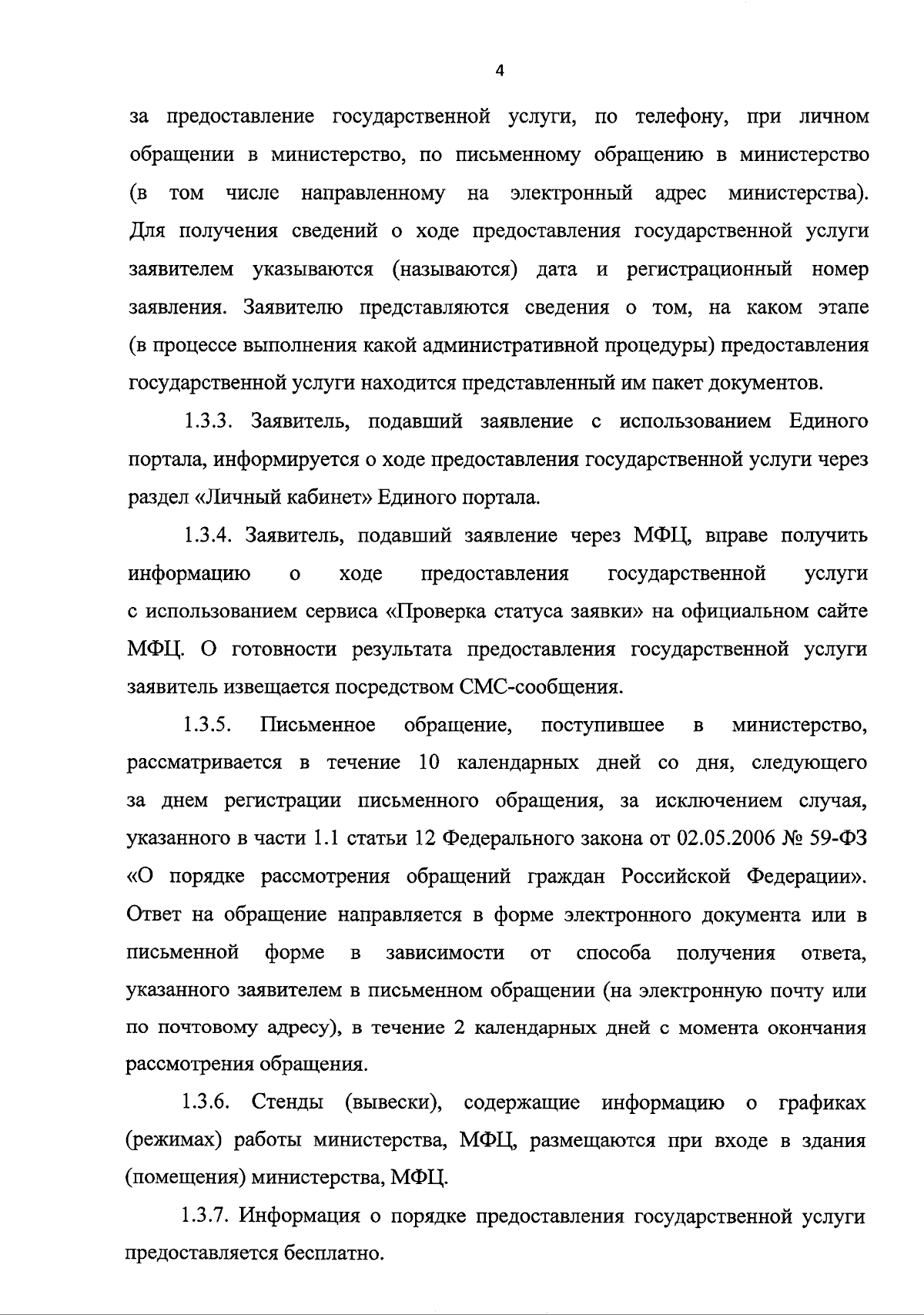 4

за предоставление государственной услуги, по телефону, при личном обращении в министерство, по письменному обращению в министерство (в том числе направленному на электронный адрес министерства). Для получения сведений о ходе предоставления государственной услуги заявителем указываются (называются) дата и регистрационный номер заявления. Заявителю представляются сведения о том, на каком этапе (в процессе выполнения какой административной процедуры) предоставления государственной услуги находится представленный им пакет документов.

1.3.3. Заявитель, подавший заявление с использованием Единого портала, информируется о ходе предоставления государственной услуги через раздел «Личный кабинет» Единого портала.

1.3.4. Заявитель, подавший заявление через МФЦ, вправе получить информацию о ходе предоставления государственной услуги с использованием сервиса «Проверка статуса заявки» на официальном сайте МФЦ. О готовности результата предоставления государственной услуги заявитель извещается посредством СМС-сообщения.

1.3.5. Письменное обращение, поступившее в министерство, рассматривается в течение 10 календарных дней со дня, следующего за днем регистрации письменного обращения, за исключением случая, указанного в части 1.1 статьи 12 Федерального закона от 02.05.2006 № 59-ФЗ «О порядке рассмотрения обращений граждан Российской Федерации». Ответ на обращение направляется в форме электронного документа или в письменной форме в зависимости от способа получения ответа, указанного заявителем в письменном обращении (на электронную почту или по почтовому адресу), в течение 2 календарных дней с момента окончания рассмотрения обращения.

1.3.6. Стенды (вывески), содержащие информацию о графиках (режимах) работы министерства, МФЦ, размещаются при входе в здания (помещения) министерства, МФЦ.

1.3.7. Информация о порядке предоставления государственной услуги предоставляется бесплатно.